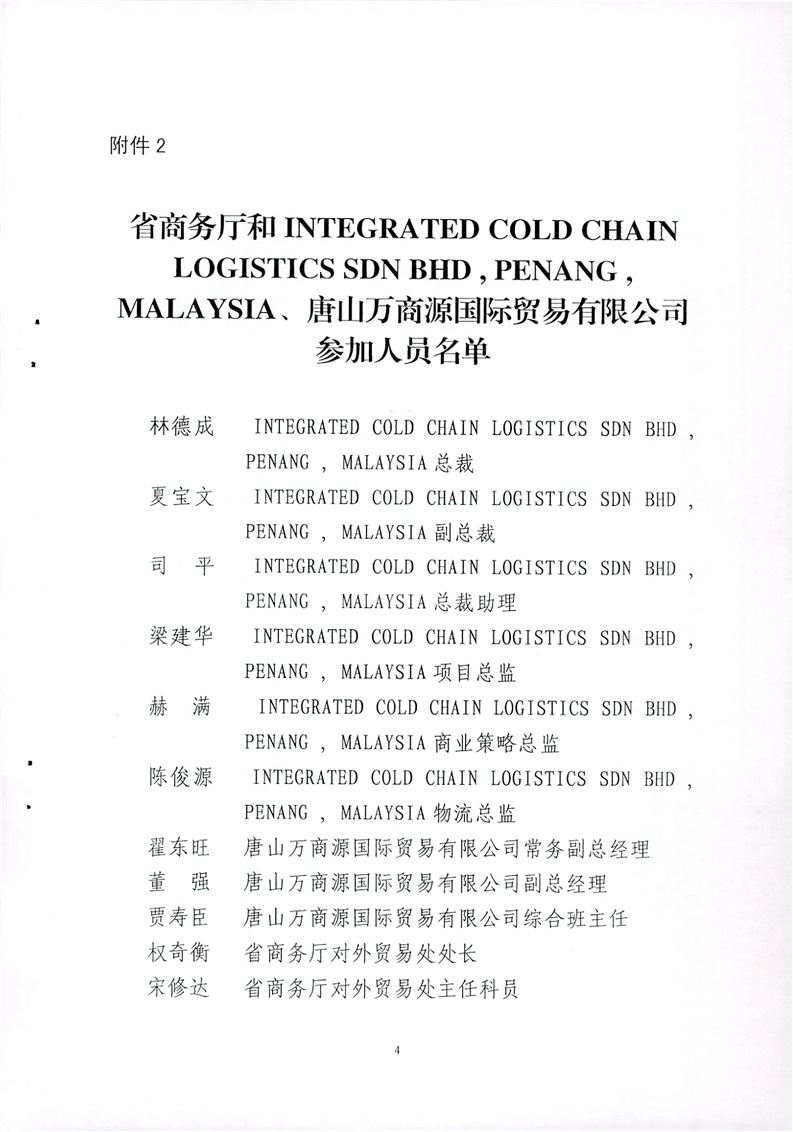 附件 2

省商务厅和 INTEGRATED COLD CHAIN LOGISTICS SDN BHD , PENANG , MALAYSIA、唐山万商源国际贸易有限公司参加人员名单

林德成　INTEGRATED COLD CHAIN LOGISTICS SDN BHD , PENANG , MALAYSIA 总裁
夏宝文　INTEGRATED COLD CHAIN LOGISTICS SDN BHD , PENANG , MALAYSIA 副总裁
司　平　INTEGRATED COLD CHAIN LOGISTICS SDN BHD , PENANG , MALAYSIA 总裁助理
梁建华　INTEGRATED COLD CHAIN LOGISTICS SDN BHD , PENANG , MALAYSIA 项目总监
赫　满　INTEGRATED COLD CHAIN LOGISTICS SDN BHD , PENANG , MALAYSIA 商业策略总监
陈俊源　INTEGRATED COLD CHAIN LOGISTICS SDN BHD , PENANG , MALAYSIA 物流总监
翟东旺　唐山万商源国际贸易有限公司常务副总经理
董　强　唐山万商源国际贸易有限公司副总经理
贾寿臣　唐山万商源国际贸易有限公司综合班主任
权奇衡　省商务厅对外贸易处处长
宋修达　省商务厅对外贸易处主任科员

4